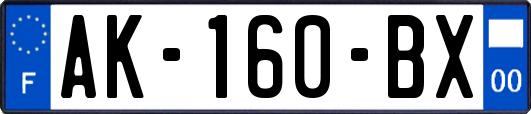 F

AK-160-BX

00